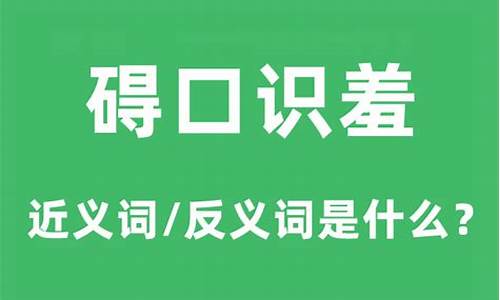 碍口识羞

近义词/反义词是什么？